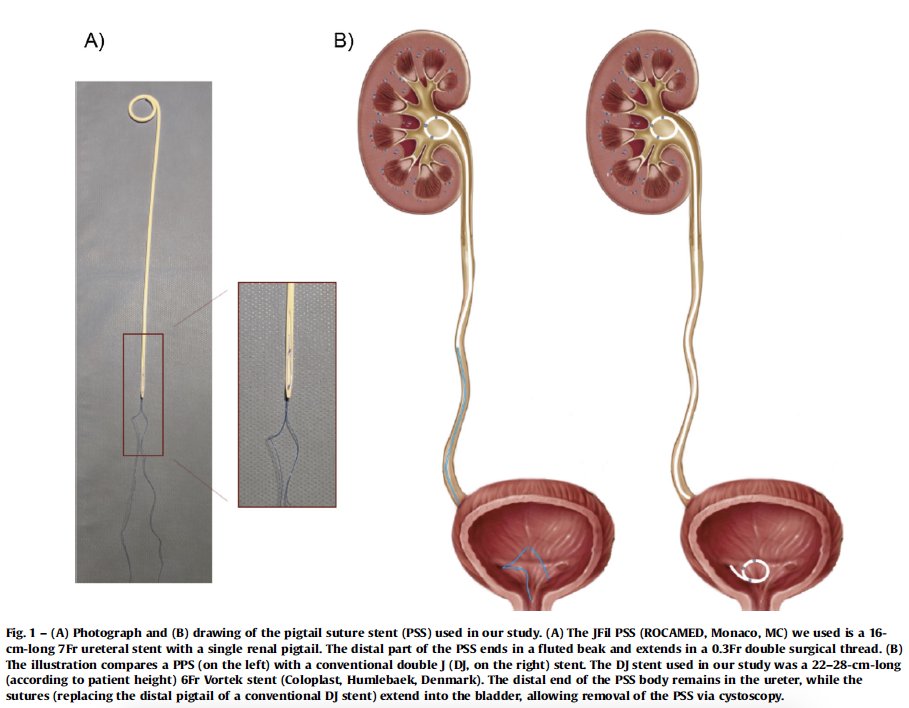 A)

B)

Fig. 1 – (A) Photograph and (B) drawing of the pigtail suture stent (PSS) used in our study. (A) The JFil PSS (ROCAMED, Monaco, MC) we used is a 16-cm-long 7Fr ureteral stent with a single renal pigtail. The distal part of the PSS ends in a fluted beak and extends in a 0.3Fr double surgical thread. (B) The illustration compares a PPS (on the left) with a conventional double J (DJ, on the right) stent. The DJ stent used in our study was a 22–28-cm-long (according to patient height) 6Fr Vortek stent (Coloplast, Humlebaek, Denmark). The distal end of the PSS body remains in the ureter, while the sutures (replacing the distal pigtail of a conventional DJ stent) extend into the bladder, allowing removal of the PSS via cystoscopy.